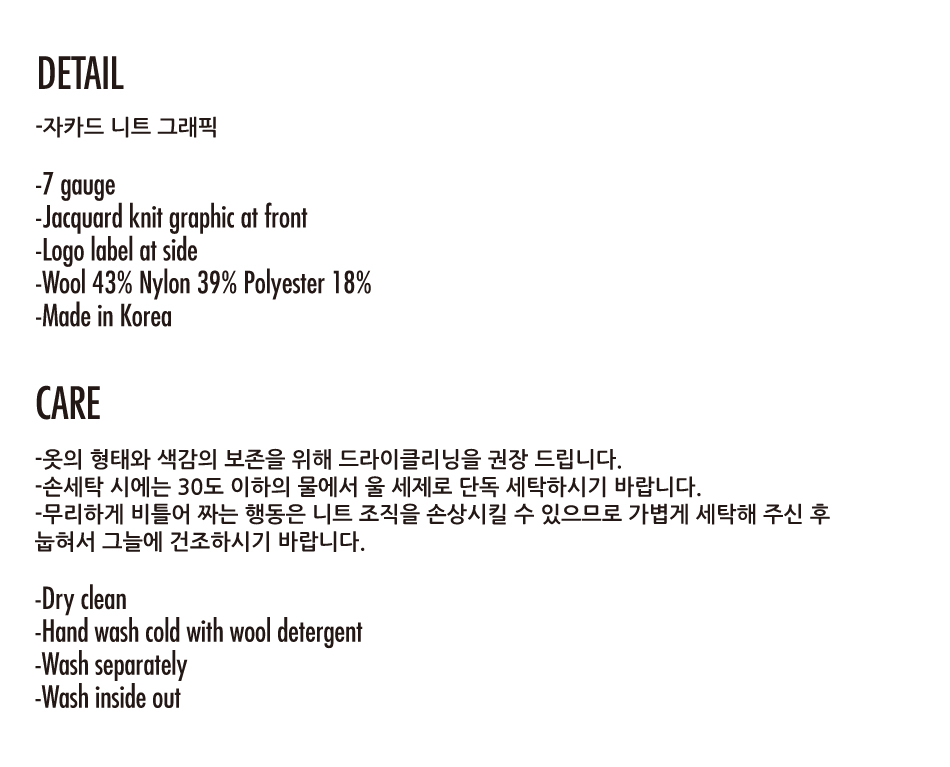 DETAIL

-자카드 니트 그래픽

-7 gauge
-Jacquard knit graphic at front
-Logo label at side
-Wool 43% Nylon 39% Polyester 18%
-Made in Korea

CARE

-옷의 형태와 색감의 보존을 위해 드라이클리닝을 권장 드립니다.
-손세탁 시에는 30도 이하의 물에서 울 세제로 단독 세탁하시기 바랍니다.
-무리하게 비틀어 짜는 행동은 니트 조직을 손상시킬 수 있으므로 가볍게 세탁해 주신 후 눕혀서 그늘에 건조하시기 바랍니다.

-Dry clean
-Hand wash cold with wool detergent
-Wash separately
-Wash inside out